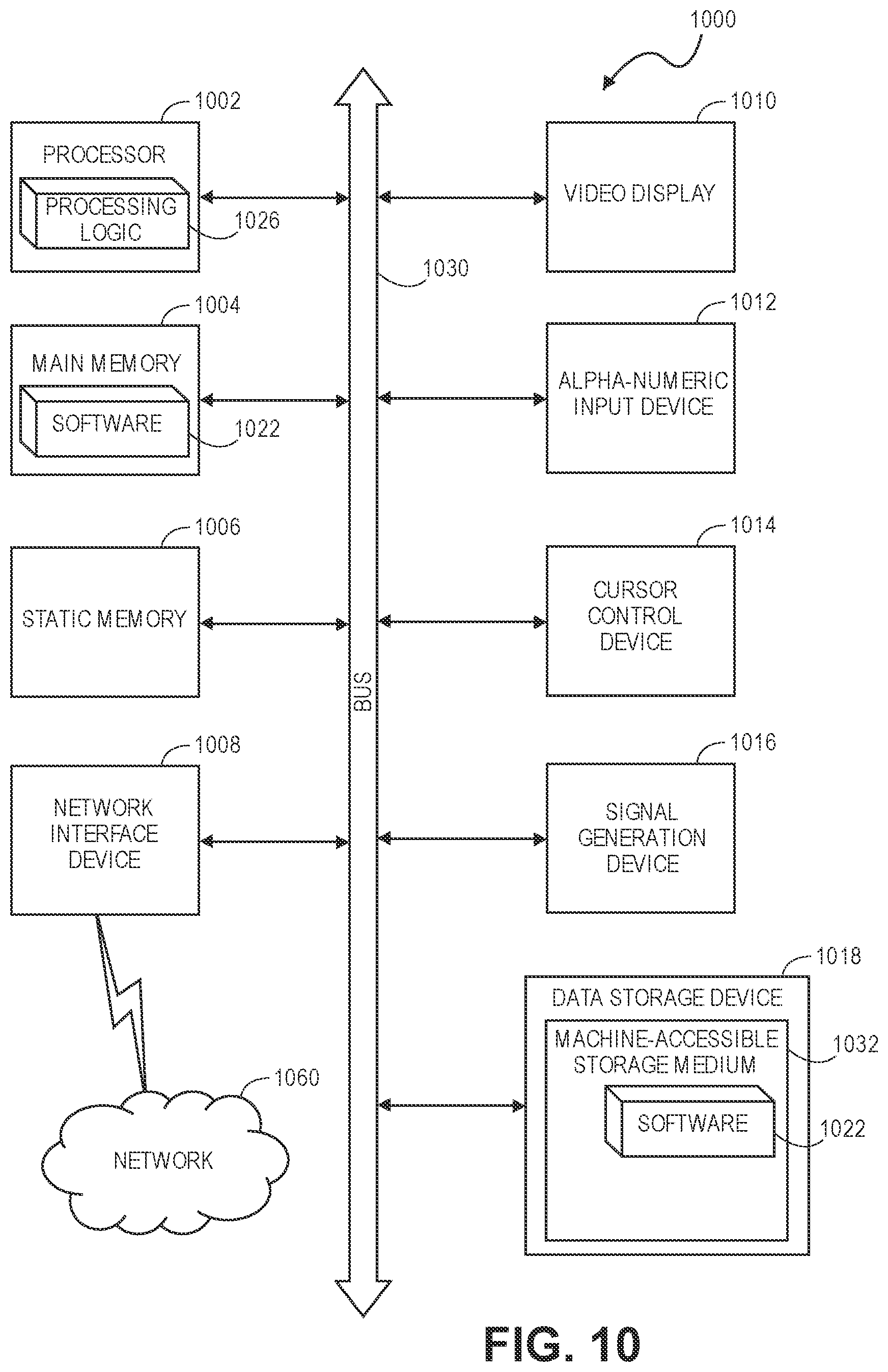 1000

1002

PROCESSOR

PROCESSING LOGIC

1026

1010

VIDEO DISPLAY

1030

1004

MAIN MEMORY

SOFTWARE

1022

1012

ALPHA-NUMERIC INPUT DEVICE

1006

STATIC MEMORY

1014

CURSOR CONTROL DEVICE

BUS

1008

NETWORK INTERFACE DEVICE

1016

SIGNAL GENERATION DEVICE

1018

DATA STORAGE DEVICE

MACHINE-ACCESSIBLE STORAGE MEDIUM

1032

SOFTWARE

1022

1060

NETWORK

FIG. 10